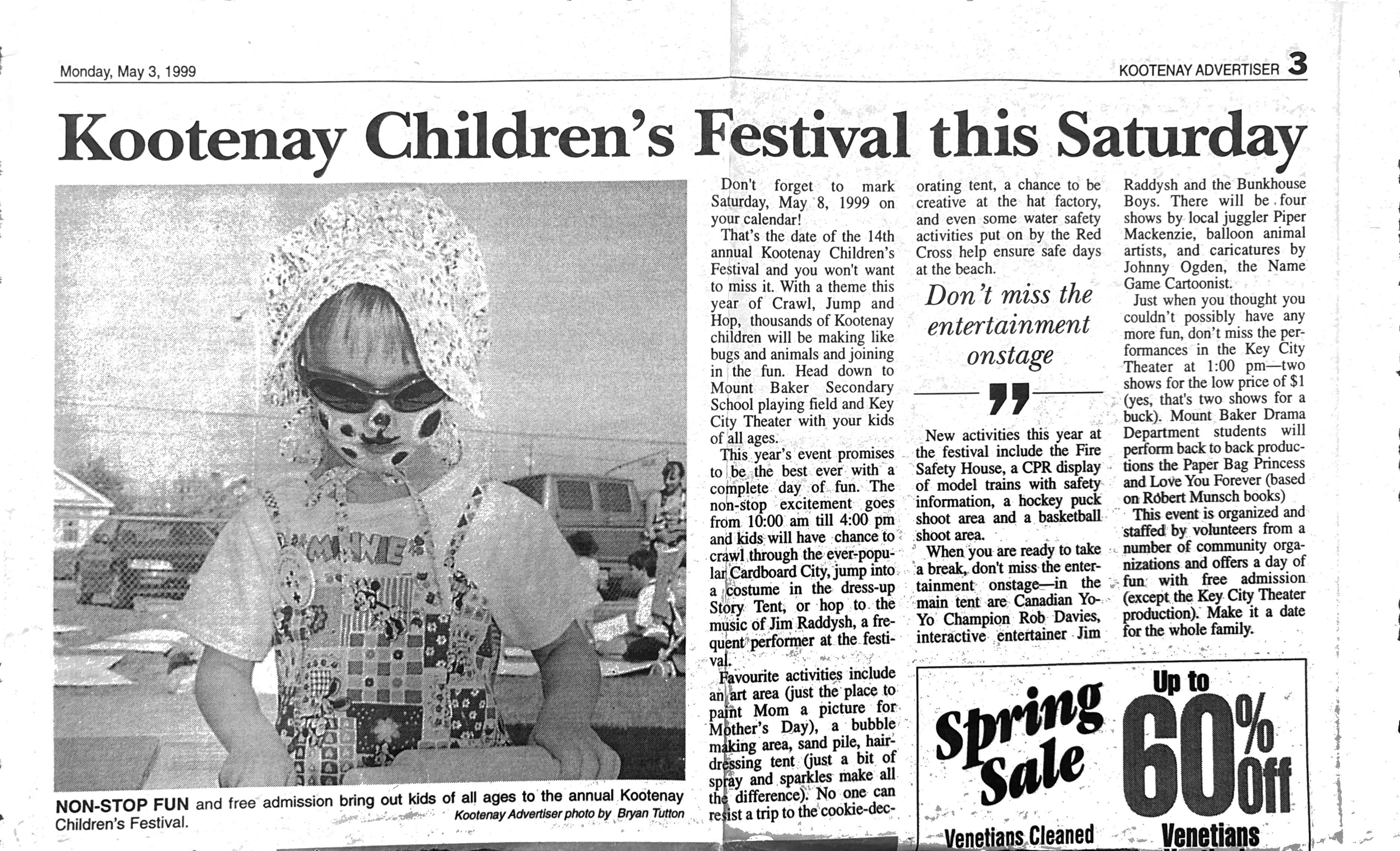 Monday, May 3, 1999

KOOTENAY ADVERTISER 3

Kootenay Children's Festival this Saturday

MINNIE

NON-STOP FUN and free admission bring out kids of all ages to the annual Kootenay Children's Festival.

Kootenay Advertiser photo by Bryan Tutton

Don't forget to mark Saturday, May 8, 1999 on your calendar!

That's the date of the 14th annual Kootenay Children's Festival and you won't want to miss it. With a theme this year of Crawl, Jump and Hop, thousands of Kootenay children will be making like bugs and animals and joining in the fun. Head down to Mount Baker Secondary School playing field and Key City Theater with your kids of all ages.

This year's event promises to be the best ever with a complete day of fun. The non-stop excitement goes from 10:00 am till 4:00 pm and kids will have chance to crawl through the ever-popular Cardboard City, jump into a costume in the dress-up Story Tent, or hop to the music of Jim Raddysh, a frequent performer at the festival.

Favourite activities include an art area (just the place to paint Mom a picture for Mother's Day), a bubble making area, sand pile, hairdressing tent (just a bit of spray and sparkles make all the difference). No one can resist a trip to the cookie-decorating tent, a chance to be creative at the hat factory, and even some water safety activities put on by the Red Cross help ensure safe days at the beach.

Don't miss the entertainment onstage

New activities this year at the festival include the Fire Safety House, a CPR display of model trains with safety information, a hockey puck shoot area and a basketball shoot area.

When you are ready to take a break, don't miss the entertainment onstage—in the main tent are Canadian Yo-Yo Champion Rob Davies, interactive entertainer Jim Raddysh and the Bunkhouse Boys. There will be four shows by local juggler Piper Mackenzie, balloon animal artists, and caricatures by Johnny Ogden, the Name Game Cartoonist.

Just when you thought you couldn't possibly have any more fun, don't miss the performances in the Key City Theater at 1:00 pm—two shows for the low price of $1 (yes, that's two shows for a buck). Mount Baker Drama Department students will perform back to back productions the Paper Bag Princess and Love You Forever (based on Robert Munsch books)

This event is organized and staffed by volunteers from a number of community organizations and offers a day of fun with free admission (except the Key City Theater production). Make it a date for the whole family.

Spring Sale

Up to 60% Off

Venetians Cleaned

Venetians